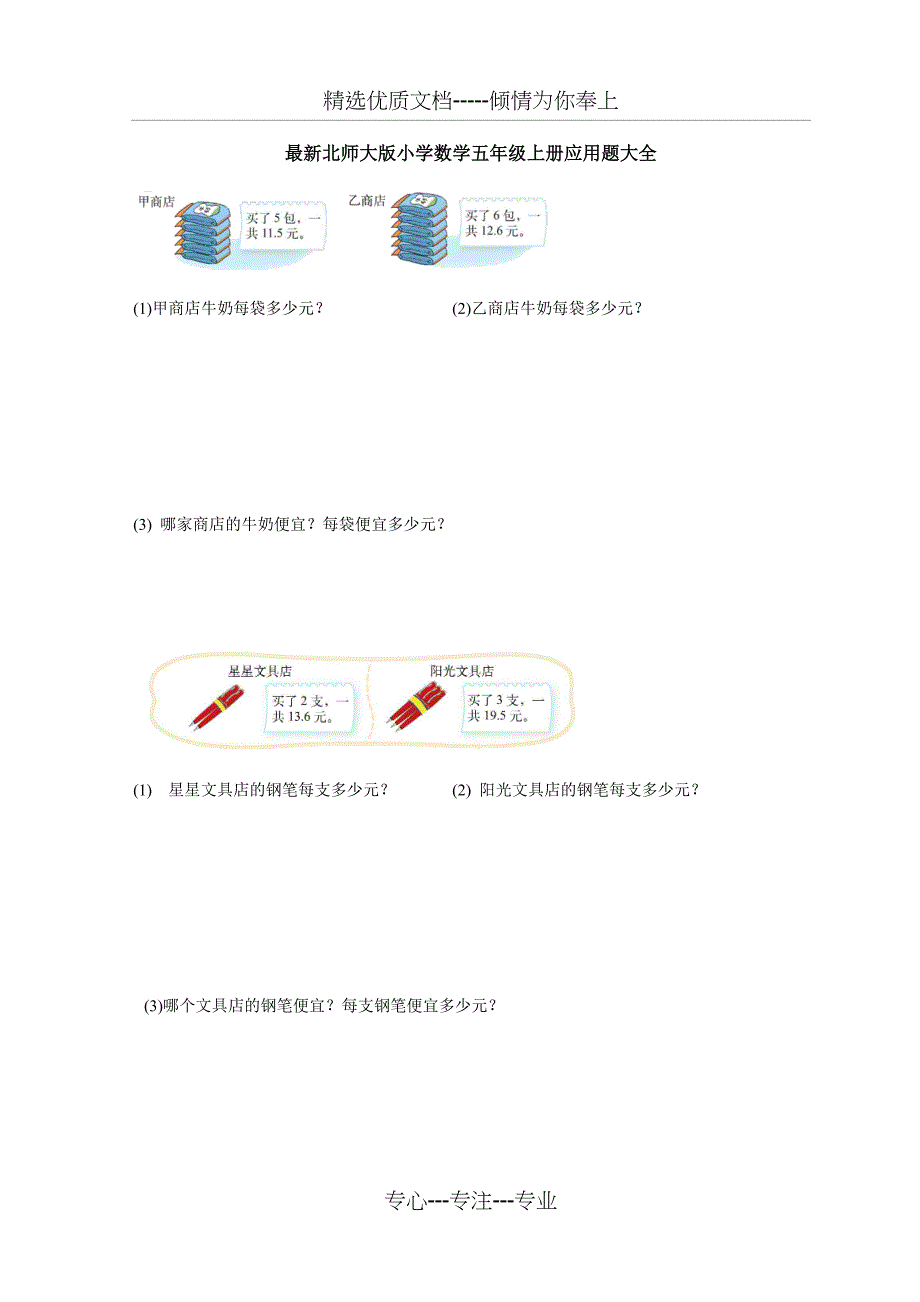 精选优质文档-----倾情为你奉上

最新北师大版小学数学五年级上册应用题大全

甲商店

买了5包，一共11.5元。

乙商店

买了6包，一共12.6元。

(1)甲商店牛奶每袋多少元？ (2)乙商店牛奶每袋多少元？

(3) 哪家商店的牛奶便宜？每袋便宜多少元？

星星文具店

买了2支，一共13.6元。

阳光文具店

买了3支，一共19.5元。

(1) 星星文具店的钢笔每支多少元？ (2) 阳光文具店的钢笔每支多少元？

(3)哪个文具店的钢笔便宜？每支钢笔便宜多少元？

专心---专注---专业